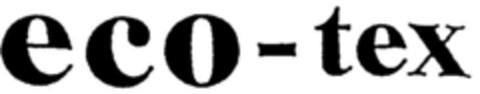 eco-tex